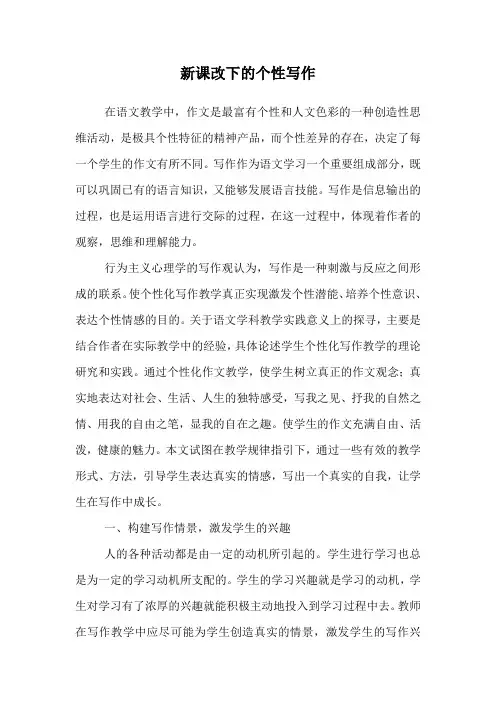 新课改下的个性写作

在语文教学中，作文是最富有个性和人文色彩的一种创造性思维活动，是极具个性特征的精神产品，而个性差异的存在，决定了每一个学生的作文有所不同。写作作为语文学习一个重要组成部分，既可以巩固已有的语言知识，又能够发展语言技能。写作是信息输出的过程，也是运用语言进行交际的过程，在这一过程中，体现着作者的观察，思维和理解能力。

行为主义心理学的写作观认为，写作是一种刺激与反应之间形成的联系。使个性化写作教学真正实现激发个性潜能、培养个性意识、表达个性情感的目的。关于语文学科教学实践意义上的探寻，主要是结合作者在实际教学中的经验，具体论述学生个性化写作教学的理论研究和实践。通过个性化作文教学，使学生树立真正的作文观念：真实地表达对社会、生活、人生的独特感受，写我之见、抒我的自然之情、用我的自由之笔，显我的自在之趣。使学生的作文充满自由、活泼，健康的魅力。本文试图在教学规律指引下，通过一些有效的教学形式、方法，引导学生表达真实的情感，写出一个真实的自我，让学生在写作中成长。

一、构建写作情景，激发学生的兴趣

人的各种活动都是由一定的动机所引起的。学生进行学习也总是为一定的学习动机所支配的。学生的学习兴趣就是学习的动机，学生对学习有了浓厚的兴趣就能积极主动地投入到学习过程中去。教师在写作教学中应尽可能为学生创造真实的情景，激发学生的写作兴